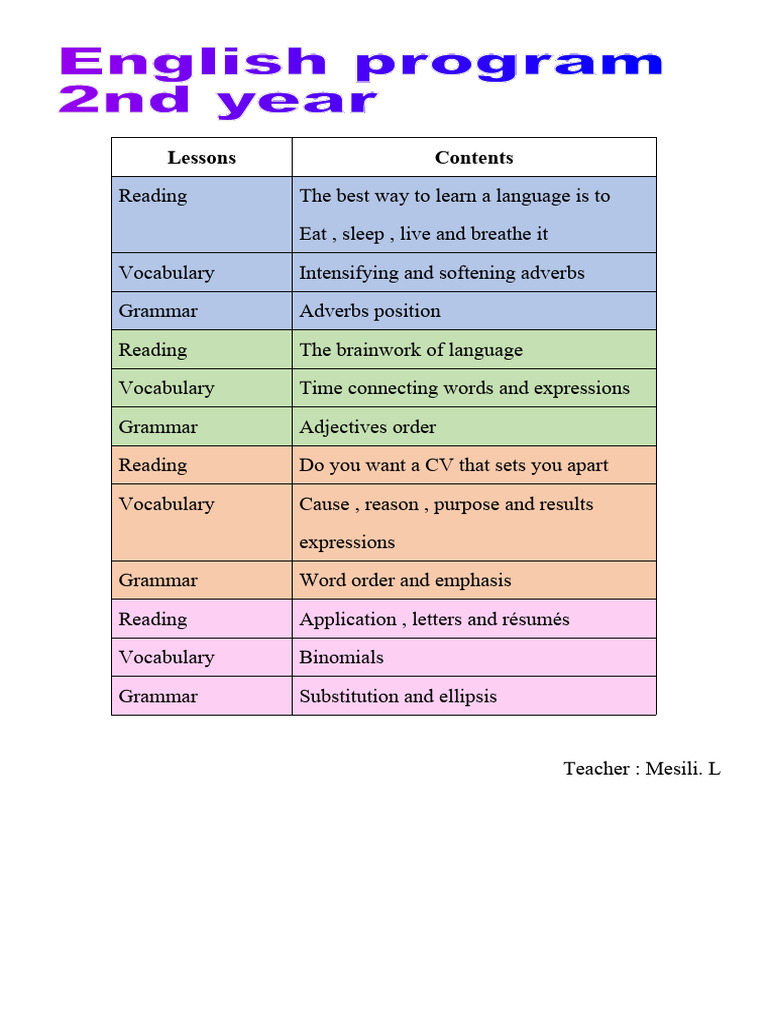 English program 2nd year

| Lessons | Contents |
|---|---|
| Reading | The best way to learn a language is to Eat , sleep , live and breathe it |
| Vocabulary | Intensifying and softening adverbs |
| Grammar | Adverbs position |
| Reading | The brainwork of language |
| Vocabulary | Time connecting words and expressions |
| Grammar | Adjectives order |
| Reading | Do you want a CV that sets you apart |
| Vocabulary | Cause , reason , purpose and results expressions |
| Grammar | Word order and emphasis |
| Reading | Application , letters and résumés |
| Vocabulary | Binomials |
| Grammar | Substitution and ellipsis |

Teacher : Mesili. L